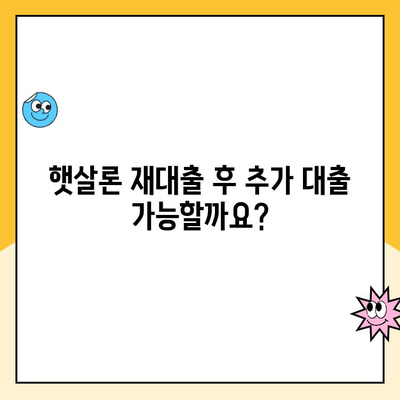 햇살론 재대출 후 추가 대출 가능할까요?